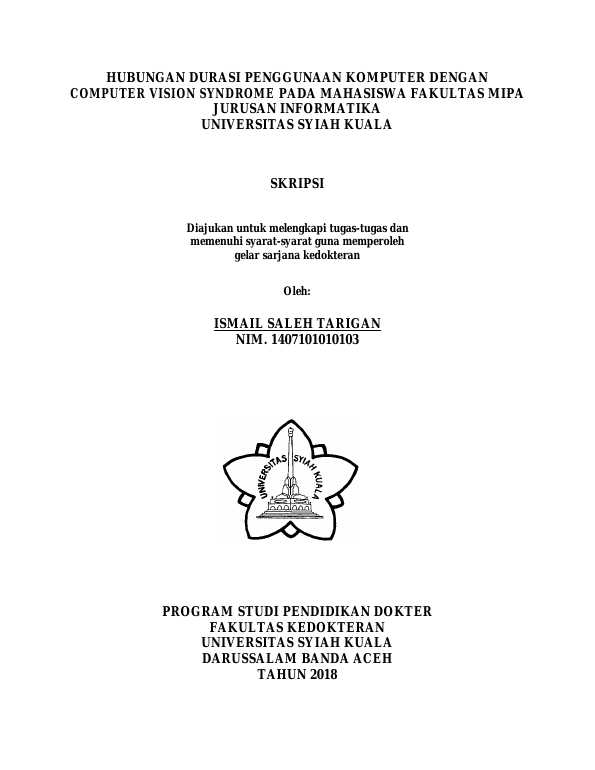 HUBUNGAN DURASI PENGGUNAAN KOMPUTER DENGAN COMPUTER VISION SYNDROME PADA MAHASISWA FAKULTAS MIPA JURUSAN INFORMATIKA UNIVERSITAS SYIAH KUALA

SKRIPSI

Diajukan untuk melengkapi tugas-tugas dan memenuhi syarat-syarat guna memperoleh gelar sarjana kedokteran

Oleh:

ISMAIL SALEH TARIGAN
NIM. 1407101010103

UNIVERSITAS SYIAH KUALA

PROGRAM STUDI PENDIDIKAN DOKTER
FAKULTAS KEDOKTERAN
UNIVERSITAS SYIAH KUALA
DARUSSALAM BANDA ACEH
TAHUN 2018